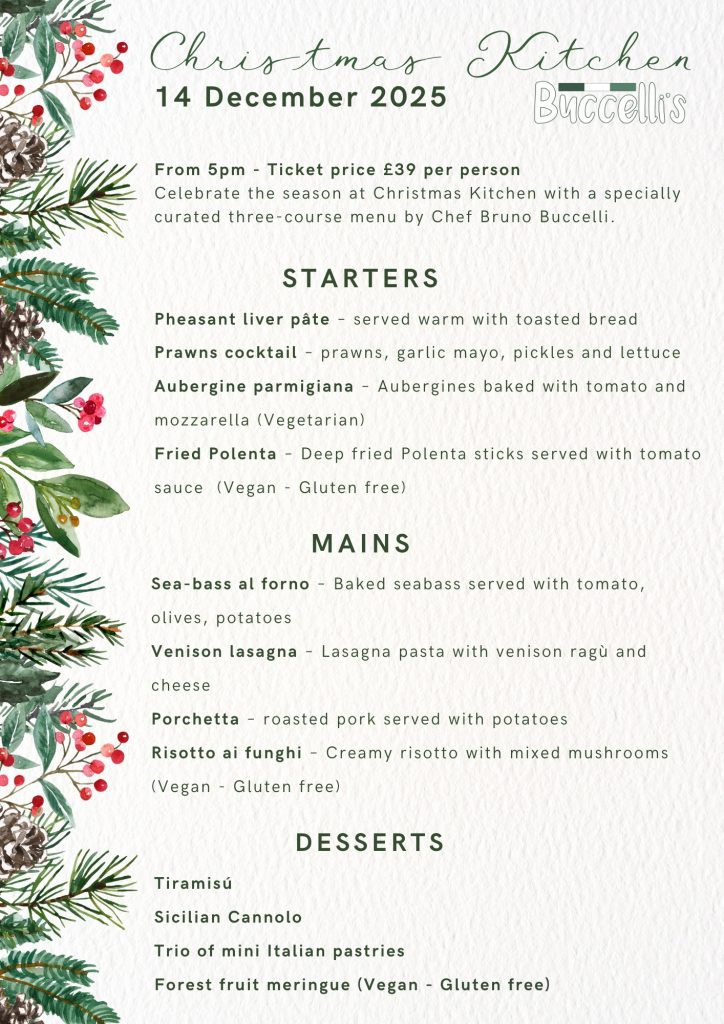 Christmas Kitchen
14 December 2025
Buccelli's

From 5pm - Ticket price £39 per person
Celebrate the season at Christmas Kitchen with a specially curated three-course menu by Chef Bruno Buccelli.

STARTERS

Pheasant liver pâte - served warm with toasted bread

Prawns cocktail - prawns, garlic mayo, pickles and lettuce

Aubergine parmigiana - Aubergines baked with tomato and mozzarella (Vegetarian)

Fried Polenta - Deep fried Polenta sticks served with tomato sauce (Vegan - Gluten free)

MAINS

Sea-bass al forno - Baked seabass served with tomato, olives, potatoes

Venison lasagna - Lasagna pasta with venison ragù and cheese

Porchetta - roasted pork served with potatoes

Risotto ai funghi - Creamy risotto with mixed mushrooms (Vegan - Gluten free)

DESSERTS

Tiramisú

Sicilian Cannolo

Trio of mini Italian pastries

Forest fruit meringue (Vegan - Gluten free)